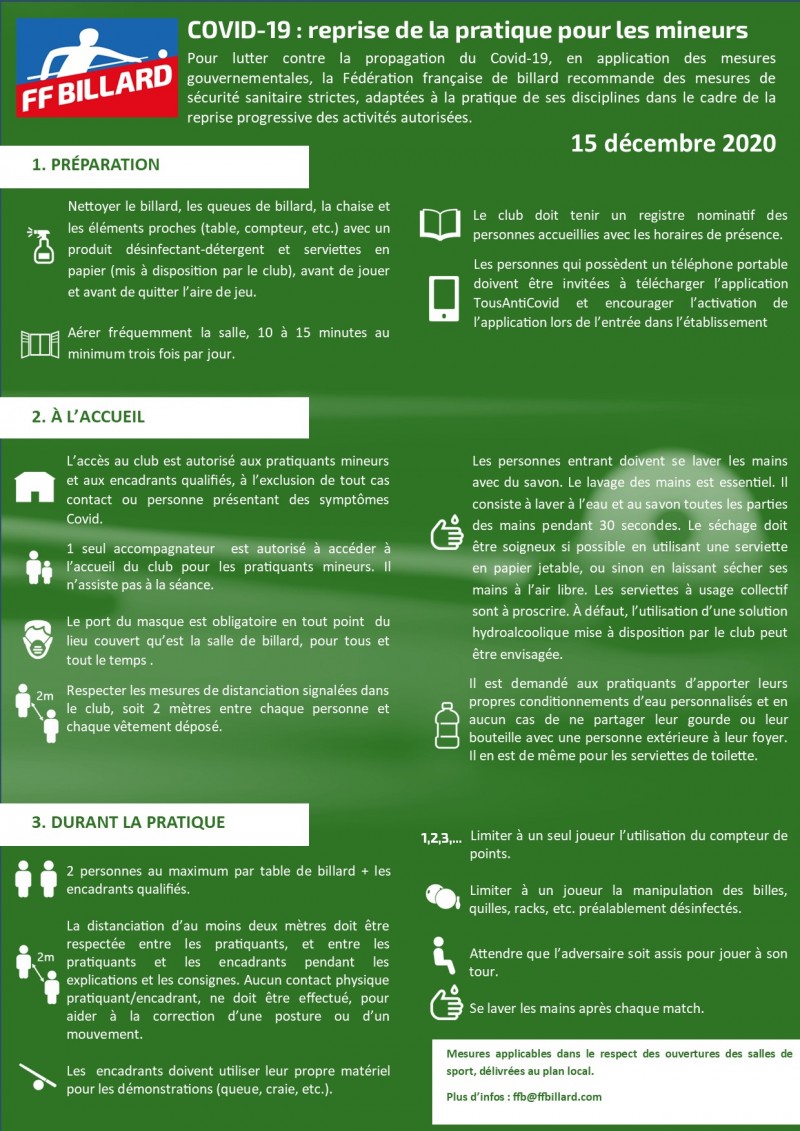 FF BILLARD

COVID-19 : reprise de la pratique pour les mineurs

Pour lutter contre la propagation du Covid-19, en application des mesures gouvernementales, la Fédération française de billard recommande des mesures de sécurité sanitaire strictes, adaptées à la pratique de ses disciplines dans le cadre de la reprise progressive des activités autorisées.

15 décembre 2020

1. PRÉPARATION

Nettoyer le billard, les queues de billard, la chaise et les éléments proches (table, compteur, etc.) avec un produit désinfectant-détergent et serviettes en papier (mis à disposition par le club), avant de jouer et avant de quitter l'aire de jeu.

Aérer fréquemment la salle, 10 à 15 minutes au minimum trois fois par jour.

Le club doit tenir un registre nominatif des personnes accueillies avec les horaires de présence.

Les personnes qui possèdent un téléphone portable doivent être invitées à télécharger l'application TousAntiCovid et encourager l'activation de l'application lors de l'entrée dans l'établissement

2. À L'ACCUEIL

L'accès au club est autorisé aux pratiquants mineurs et aux encadrants qualifiés, à l'exclusion de tout cas contact ou personne présentant des symptômes Covid.

1 seul accompagnateur est autorisé à accéder à l'accueil du club pour les pratiquants mineurs. Il n'assiste pas à la séance.

Le port du masque est obligatoire en tout point du lieu couvert qu'est la salle de billard, pour tous et tout le temps .

2m

Respecter les mesures de distanciation signalées dans le club, soit 2 mètres entre chaque personne et chaque vêtement déposé.

Les personnes entrant doivent se laver les mains avec du savon. Le lavage des mains est essentiel. Il consiste à laver à l'eau et au savon toutes les parties des mains pendant 30 secondes. Le séchage doit être soigneux si possible en utilisant une serviette en papier jetable, ou sinon en laissant sécher ses mains à l'air libre. Les serviettes à usage collectif sont à proscrire. À défaut, l'utilisation d'une solution hydroalcoolique mise à disposition par le club peut être envisagée.

Il est demandé aux pratiquants d'apporter leurs propres conditionnements d'eau personnalisés et en aucun cas de ne partager leur gourde ou leur bouteille avec une personne extérieure à leur foyer. Il en est de même pour les serviettes de toilette.

3. DURANT LA PRATIQUE

2 personnes au maximum par table de billard + les encadrants qualifiés.

2m

La distanciation d'au moins deux mètres doit être respectée entre les pratiquants, et entre les pratiquants et les encadrants pendant les explications et les consignes. Aucun contact physique pratiquant/encadrant, ne doit être effectué, pour aider à la correction d'une posture ou d'un mouvement.

Les encadrants doivent utiliser leur propre matériel pour les démonstrations (queue, craie, etc.).

1,2,3,... Limiter à un seul joueur l'utilisation du compteur de points.

Limiter à un joueur la manipulation des billes, quilles, racks, etc. préalablement désinfectés.

Attendre que l'adversaire soit assis pour jouer à son tour.

Se laver les mains après chaque match.

Mesures applicables dans le respect des ouvertures des salles de sport, délivrées au plan local.

Plus d'infos : ffb@ffbillard.com